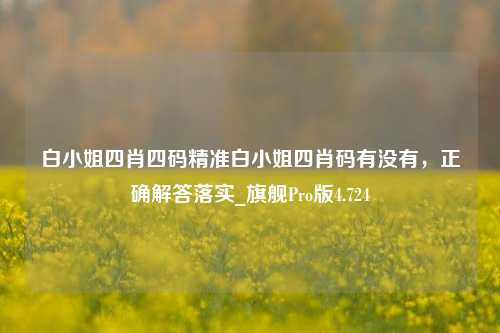 白小姐四肖四码精准白小姐四肖码有没有，正确解答落实_旗舰Pro版4.724